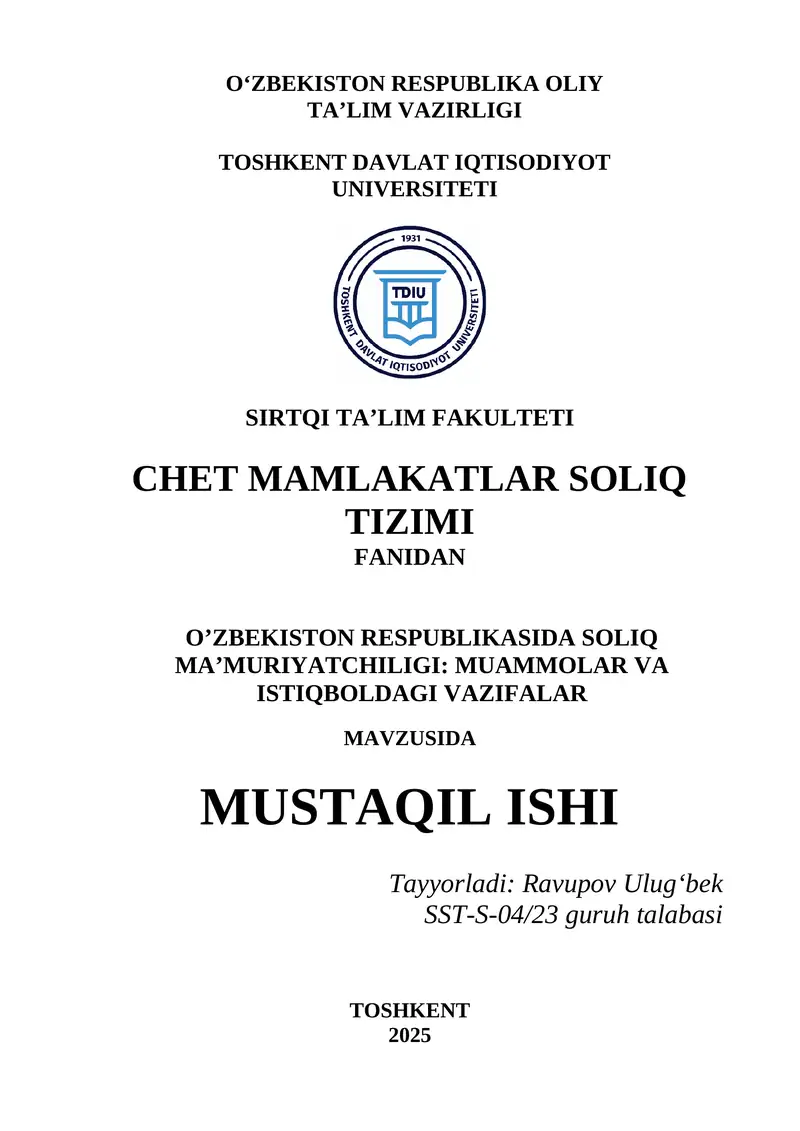 O‘ZBEKISTON RESPUBLIKA OLIY TA’LIM VAZIRLIGI

TOSHKENT DAVLAT IQTISODIYOT UNIVERSITETI

1931
TDIU
TOSHKENT DAVLAT IQTISODIYOT UNIVERSITETI

SIRTQI TA’LIM FAKULTETI

CHET MAMLAKATLAR SOLIQ TIZIMI
FANIDAN

O’ZBEKISTON RESPUBLIKASIDA SOLIQ MA’MURIYATCHILIGI: MUAMMOLAR VA ISTIQBOLDAGI VAZIFALAR

MAVZUSIDA

MUSTAQIL ISHI

Tayyorladi: Ravupov Ulug‘bek
SST-S-04/23 guruh talabasi

TOSHKENT
2025